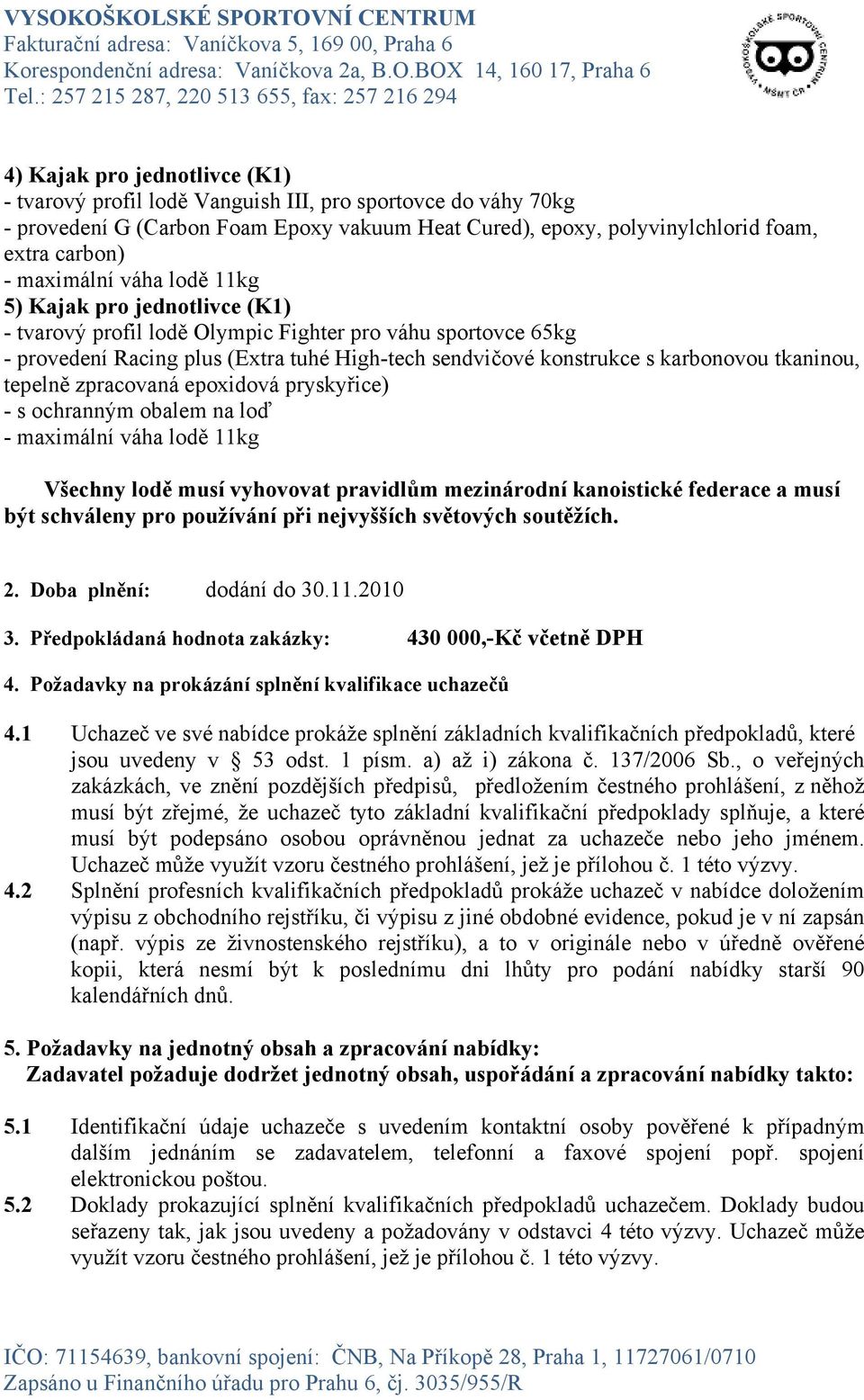 VYSOKOŠKOLSKÉ SPORTOVNÍ CENTRUM
Fakturační adresa: Vaníčkova 5, 169 00, Praha 6
Korespondenční adresa: Vaníčkova 2a, B.O.BOX 14, 160 17, Praha 6
Tel.: 257 215 287, 220 513 655, fax: 257 216 294

VYSOKOŠKOLSKÉ SPORTOVNÍ CENTRUM MŠMT ČR

4) Kajak pro jednotlivce (K1)
- tvarový profil lodě Vanguish III, pro sportovce do váhy 70kg
- provedení G (Carbon Foam Epoxy vakuum Heat Cured), epoxy, polyvinylchlorid foam, extra carbon)
- maximální váha lodě 11kg
5) Kajak pro jednotlivce (K1)
- tvarový profil lodě Olympic Fighter pro váhu sportovce 65kg
- provedení Racing plus (Extra tuhé High-tech sendvičové konstrukce s karbonovou tkaninou, tepelně zpracovaná epoxidová pryskyřice)
- s ochranným obalem na loď
- maximální váha lodě 11kg

Všechny lodě musí vyhovovat pravidlům mezinárodní kanoistické federace a musí být schváleny pro používání při nejvyšších světových soutěžích.

2. Doba plnění: dodání do 30.11.2010

3. Předpokládaná hodnota zakázky: 430 000,-Kč včetně DPH

4. Požadavky na prokázání splnění kvalifikace uchazečů

4.1 Uchazeč ve své nabídce prokáže splnění základních kvalifikačních předpokladů, které jsou uvedeny v § 53 odst. 1 písm. a) až i) zákona č. 137/2006 Sb., o veřejných zakázkách, ve znění pozdějších předpisů, předložením čestného prohlášení, z něhož musí být zřejmé, že uchazeč tyto základní kvalifikační předpoklady splňuje, a které musí být podepsáno osobou oprávněnou jednat za uchazeče nebo jeho jménem. Uchazeč může využít vzoru čestného prohlášení, jež je přílohou č. 1 této výzvy.
4.2 Splnění profesních kvalifikačních předpokladů prokáže uchazeč v nabídce doložením výpisu z obchodního rejstříku, či výpisu z jiné obdobné evidence, pokud je v ní zapsán (např. výpis ze živnostenského rejstříku), a to v originále nebo v úředně ověřené kopii, která nesmí být k poslednímu dni lhůty pro podání nabídky starší 90 kalendářních dnů.

5. Požadavky na jednotný obsah a zpracování nabídky:
Zadavatel požaduje dodržet jednotný obsah, uspořádání a zpracování nabídky takto:

5.1 Identifikační údaje uchazeče s uvedením kontaktní osoby pověřené k případným dalším jednáním se zadavatelem, telefonní a faxové spojení popř. spojení elektronickou poštou.
5.2 Doklady prokazující splnění kvalifikačních předpokladů uchazečem. Doklady budou seřazeny tak, jak jsou uvedeny a požadovány v odstavci 4 této výzvy. Uchazeč může využít vzoru čestného prohlášení, jež je přílohou č. 1 této výzvy.

IČO: 71154639, bankovní spojení: ČNB, Na Příkopě 28, Praha 1, 11727061/0710
Zapsáno u Finančního úřadu pro Prahu 6, čj. 3035/955/R